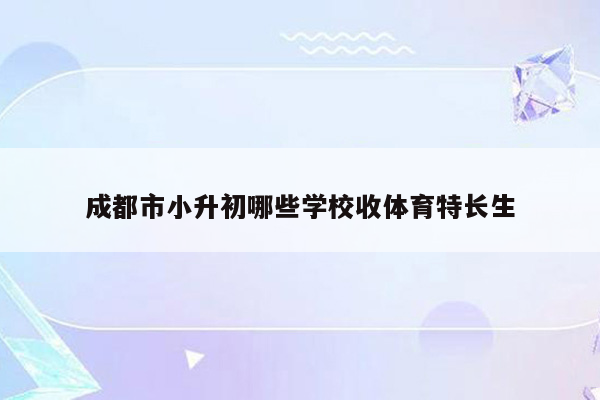 成都市小升初哪些学校收体育特长生